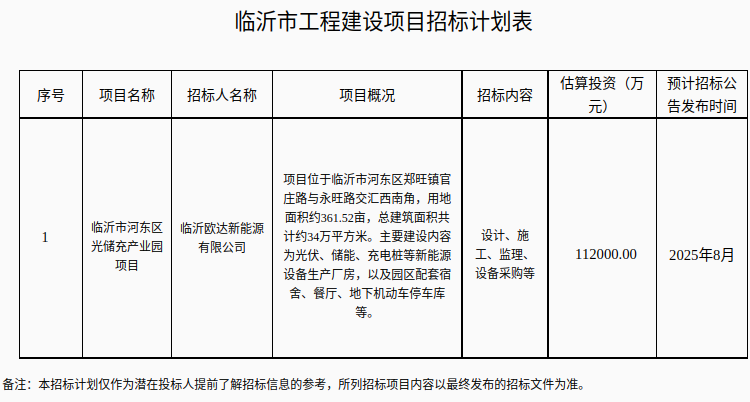 临沂市工程建设项目招标计划表

| 序号 | 项目名称 | 招标人名称 | 项目概况 | 招标内容 | 估算投资（万元） | 预计招标公告发布时间 |
|---|---|---|---|---|---|---|
| 1 | 临沂市河东区光储充产业园项目 | 临沂欧达新能源有限公司 | 项目位于临沂市河东区郑旺镇官庄路与永旺路交汇西南角，用地面积约361.52亩，总建筑面积共计约34万平方米。主要建设内容为光伏、储能、充电桩等新能源设备生产厂房，以及园区配套宿舍、餐厅、地下机动车停车库等。 | 设计、施工、监理、设备采购等 | 112000.00 | 2025年8月 |

备注：本招标计划仅作为潜在投标人提前了解招标信息的参考，所列招标项目内容以最终发布的招标文件为准。